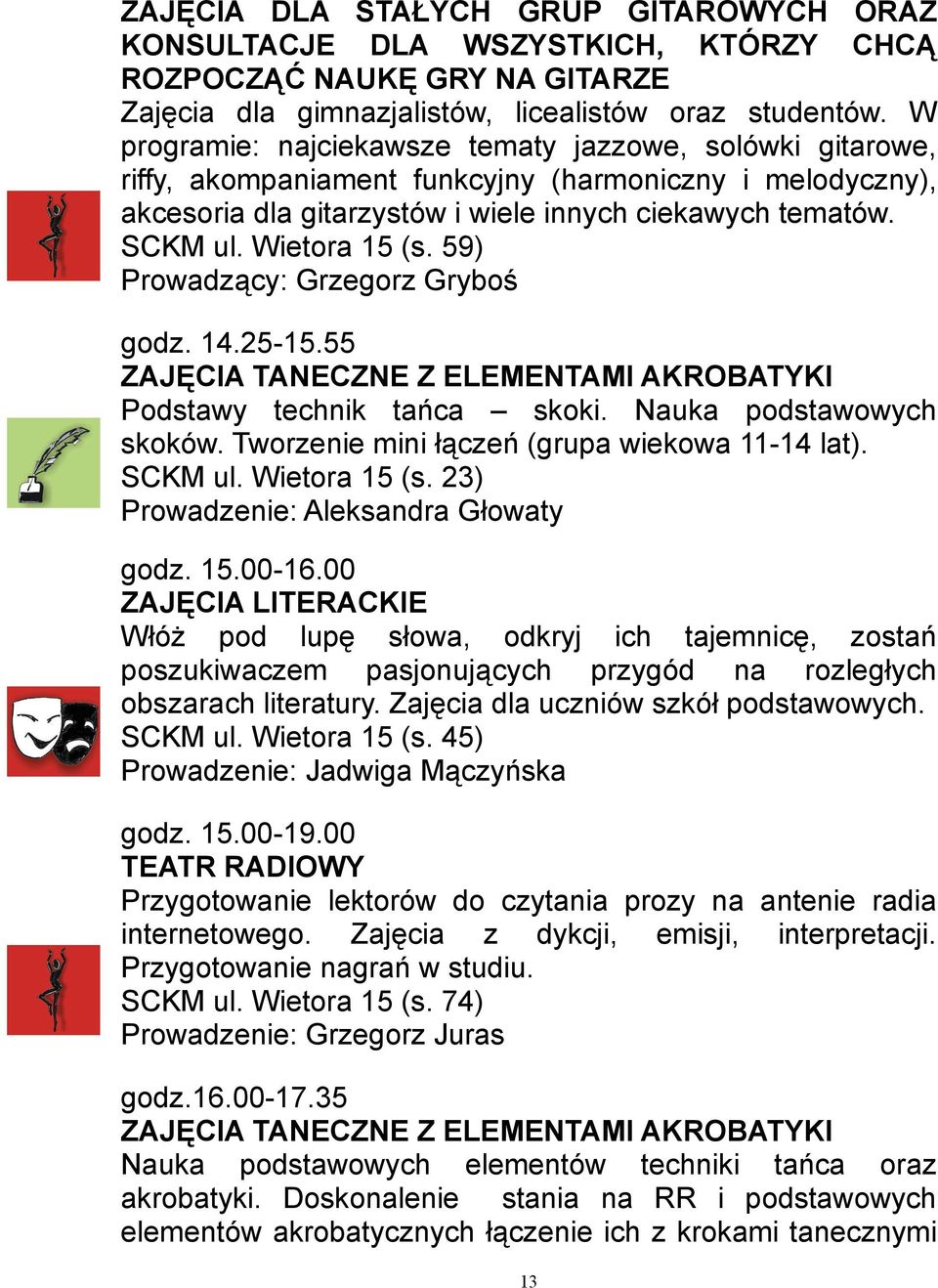 ZAJĘCIA DLA STAŁYCH GRUP GITAROWYCH ORAZ KONSULTACJE DLA WSZYSTKICH, KTÓRZY CHCĄ ROZPOCZĄĆ NAUKĘ GRY NA GITARZE
Zajęcia dla gimnazjalistów, licealistów oraz studentów. W programie: najciekawsze tematy jazzowe, solówki gitarowe, riffy, akompaniament funkcyjny (harmoniczny i melodyczny), akcesoria dla gitarzystów i wiele innych ciekawych tematów.
SCKM ul. Wietora 15 (s. 59)
Prowadzący: Grzegorz Gryboś

godz. 14.25-15.55
ZAJĘCIA TANECZNE Z ELEMENTAMI AKROBATYKI
Podstawy technik tańca – skoki. Nauka podstawowych skoków. Tworzenie mini łączeń (grupa wiekowa 11-14 lat).
SCKM ul. Wietora 15 (s. 23)
Prowadzenie: Aleksandra Głowaty

godz. 15.00-16.00
ZAJĘCIA LITERACKIE
Włóż pod lupę słowa, odkryj ich tajemnicę, zostań poszukiwaczem pasjonujących przygód na rozległych obszarach literatury. Zajęcia dla uczniów szkół podstawowych.
SCKM ul. Wietora 15 (s. 45)
Prowadzenie: Jadwiga Mączyńska

godz. 15.00-19.00
TEATR RADIOWY
Przygotowanie lektorów do czytania prozy na antenie radia internetowego. Zajęcia z dykcji, emisji, interpretacji. Przygotowanie nagrań w studiu.
SCKM ul. Wietora 15 (s. 74)
Prowadzenie: Grzegorz Juras

godz.16.00-17.35
ZAJĘCIA TANECZNE Z ELEMENTAMI AKROBATYKI
Nauka podstawowych elementów techniki tańca oraz akrobatyki. Doskonalenie stania na RR i podstawowych elementów akrobatycznych łączenie ich z krokami tanecznymi

13